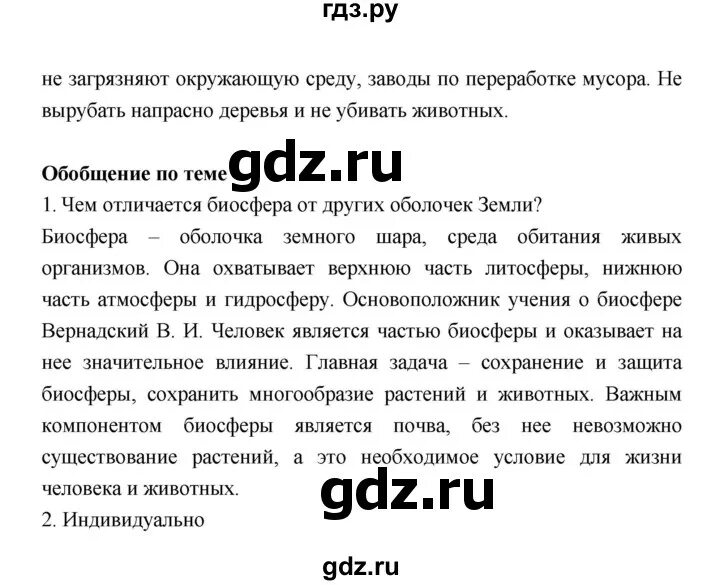 гдз.ру

не загрязняют окружающую среду, заводы по переработке мусора. Не вырубать напрасно деревья и не убивать животных.

Обобщение по теме gdz.ru

1. Чем отличается биосфера от других оболочек Земли?

Биосфера – оболочка земного шара, среда обитания живых организмов. Она охватывает верхнюю часть литосферы, нижнюю часть атмосферы и гидросферу. Основоположник учения о биосфере Вернадский В. И. Человек является частью биосферы и оказывает на нее значительное влияние. Главная задача – сохранение и защита биосферы, сохранить многообразие растений и животных. Важным компонентом биосферы является почва, без нее невозможно существование растений, а это необходимое условие для жизни человека и животных.

gdz.ru

2. Индивидуально

gdz.ru